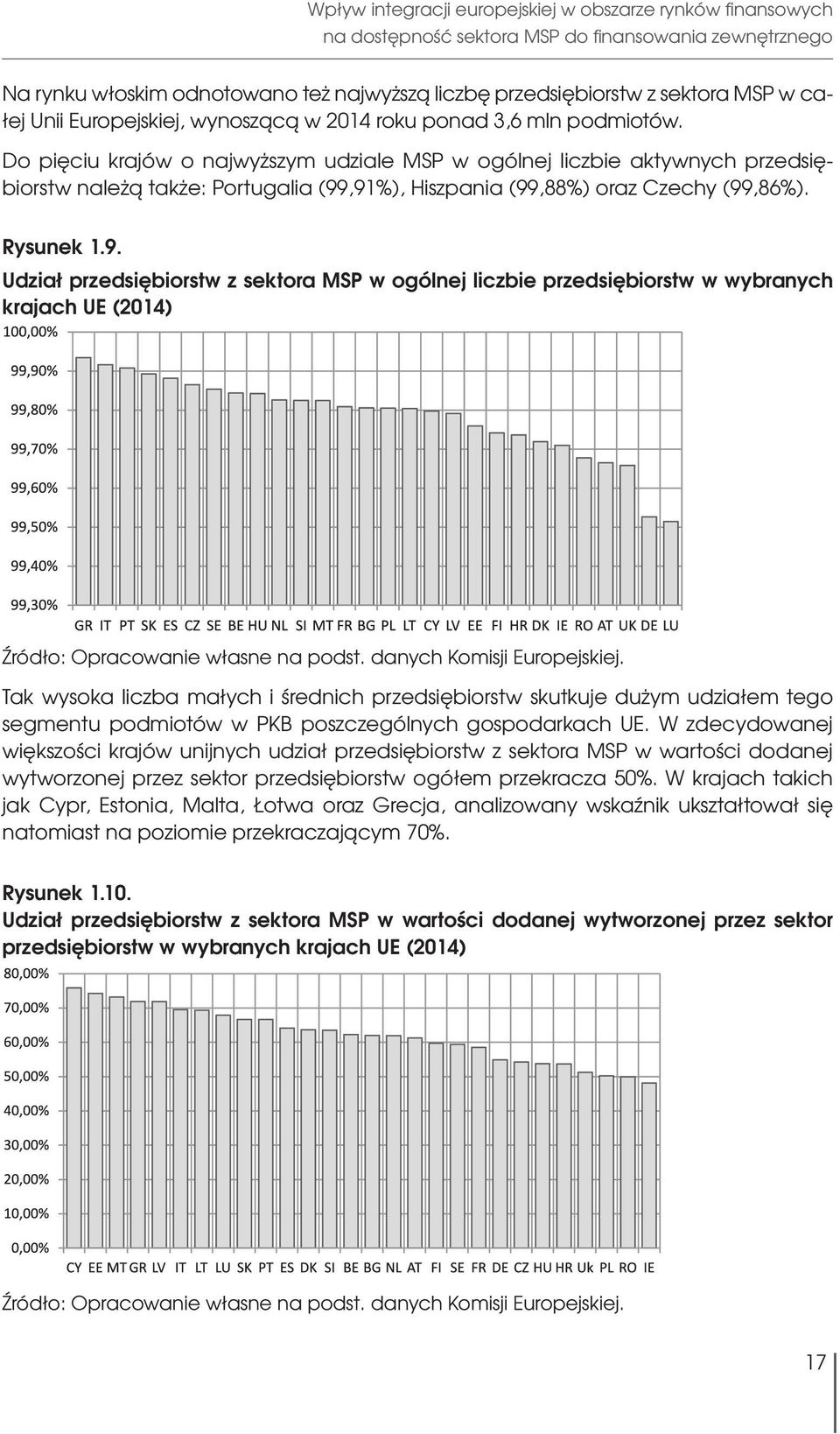 Wpływ integracji europejskiej w obszarze rynków finansowych na dostępność sektora MSP do finansowania zewnętrznego

Na rynku włoskim odnotowano też najwyższą liczbę przedsiębiorstw z sektora MSP w całej Unii Europejskiej, wynoszącą w 2014 roku ponad 3,6 mln podmiotów. Do pięciu krajów o najwyższym udziale MSP w ogólnej liczbie aktywnych przedsiębiorstw należą także: Portugalia (99,91%), Hiszpania (99,88%) oraz Czechy (99,86%).

Rysunek 1.9.
Udział przedsiębiorstw z sektora MSP w ogólnej liczbie przedsiębiorstw w wybranych krajach UE (2014)

100,00%
99,90%
99,80%
99,70%
99,60%
99,50%
99,40%
99,30%
GR IT PT SK ES CZ SE BE HU NL SI MT FR BG PL LT CY LV EE FI HR DK IE RO AT UK DE LU

Źródło: Opracowanie własne na podst. danych Komisji Europejskiej.

Tak wysoka liczba małych i średnich przedsiębiorstw skutkuje dużym udziałem tego segmentu podmiotów w PKB poszczególnych gospodarkach UE. W zdecydowanej większości krajów unijnych udział przedsiębiorstw z sektora MSP w wartości dodanej wytworzonej przez sektor przedsiębiorstw ogółem przekracza 50%. W krajach takich jak Cypr, Estonia, Malta, Łotwa oraz Grecja, analizowany wskaźnik ukształtował się natomiast na poziomie przekraczającym 70%.

Rysunek 1.10.
Udział przedsiębiorstw z sektora MSP w wartości dodanej wytworzonej przez sektor przedsiębiorstw w wybranych krajach UE (2014)

80,00%
70,00%
60,00%
50,00%
40,00%
30,00%
20,00%
10,00%
0,00%
CY EE MT GR LV IT LT LU SK PT ES DK SI BE BG NL AT FI SE FR DE CZ HU HR Uk PL RO IE

Źródło: Opracowanie własne na podst. danych Komisji Europejskiej.

17